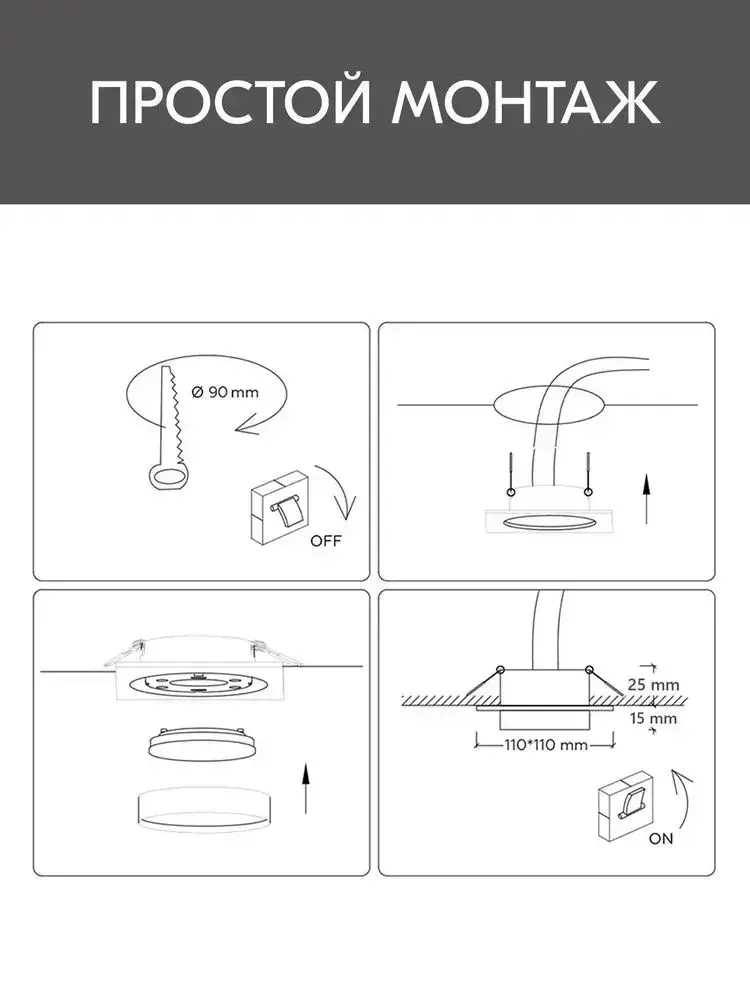 ПРОСТОЙ МОНТАЖ

Ø 90 mm

OFF

25 mm

15 mm

110*110 mm

ON